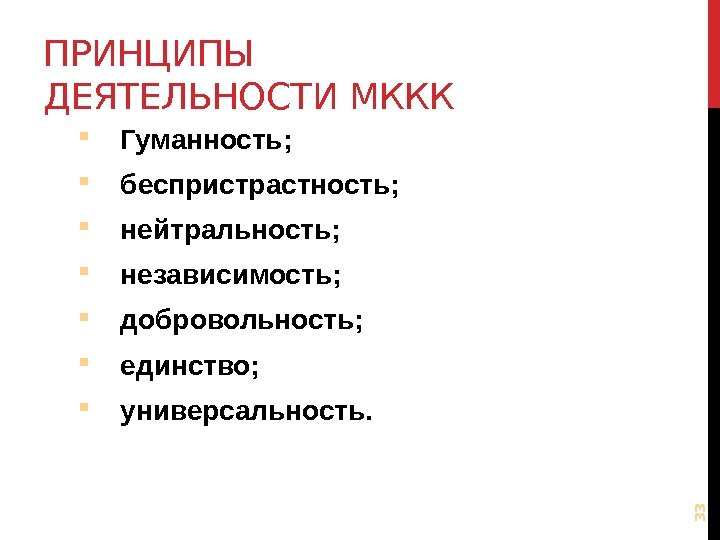 ПРИНЦИПЫ ДЕЯТЕЛЬНОСТИ МККК

• Гуманность;
• беспристрастность;
• нейтральность;
• независимость;
• добровольность;
• единство;
• универсальность.

33